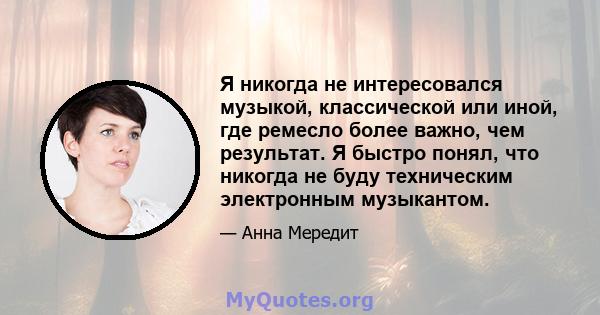 Я никогда не интересовался музыкой, классической или иной, где ремесло более важно, чем результат. Я быстро понял, что никогда не буду техническим электронным музыкантом.

— Анна Мередит

MyQuotes.org